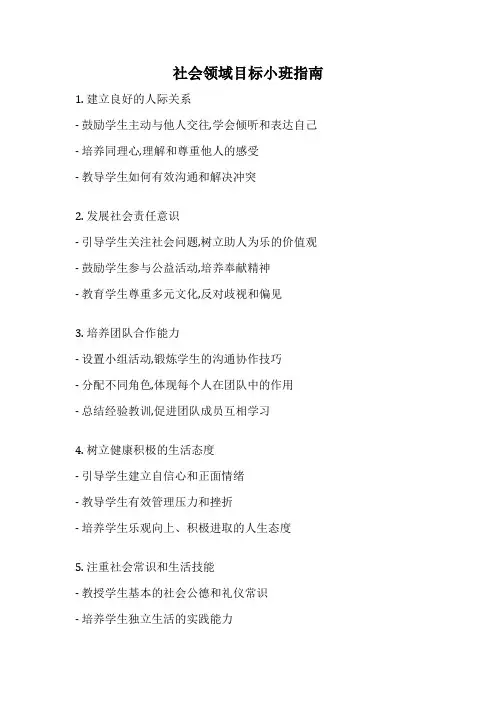 社会领域目标小班指南

1. 建立良好的人际关系

- 鼓励学生主动与他人交往,学会倾听和表达自己

- 培养同理心,理解和尊重他人的感受

- 教导学生如何有效沟通和解决冲突

2. 发展社会责任意识

- 引导学生关注社会问题,树立助人为乐的价值观

- 鼓励学生参与公益活动,培养奉献精神

- 教育学生尊重多元文化,反对歧视和偏见

3. 培养团队合作能力

- 设置小组活动,锻炼学生的沟通协作技巧

- 分配不同角色,体现每个人在团队中的作用

- 总结经验教训,促进团队成员互相学习

4. 树立健康积极的生活态度

- 引导学生建立自信心和正面情绪

- 教导学生有效管理压力和挫折

- 培养学生乐观向上、积极进取的人生态度

5. 注重社会常识和生活技能

- 教授学生基本的社会公德和礼仪常识

- 培养学生独立生活的实践能力